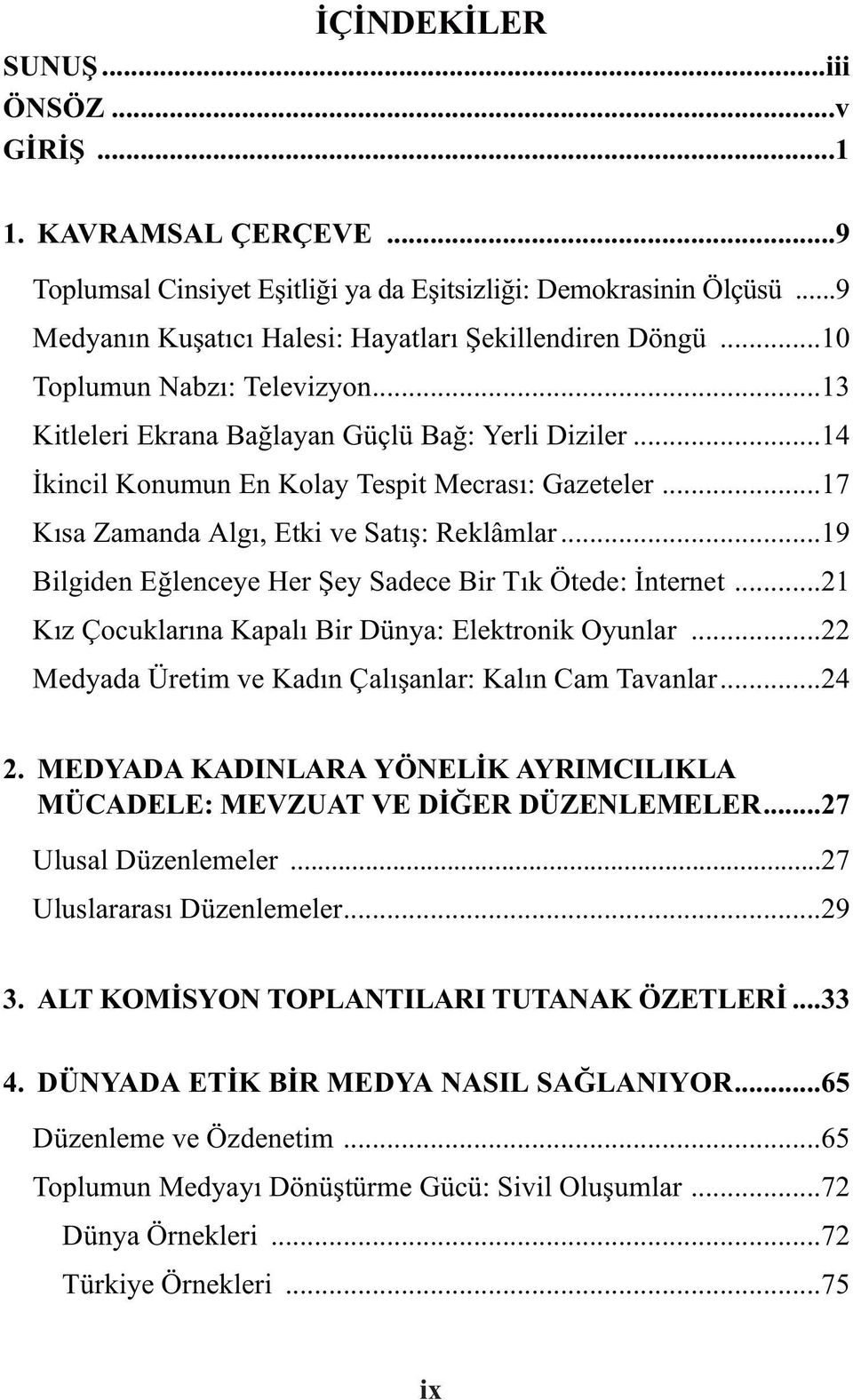 İÇİNDEKİLER

SUNUŞ ...iii
ÖNSÖZ ...v
GİRİŞ ...1

1. KAVRAMSAL ÇERÇEVE ...9
Toplumsal Cinsiyet Eşitliği ya da Eşitsizliği: Demokrasinin Ölçüsü ...9
Medyanın Kuşatıcı Halesi: Hayatları Şekillendiren Döngü ...10
Toplumun Nabzı: Televizyon...13
Kitleleri Ekrana Bağlayan Güçlü Bağ: Yerli Diziler ...14
İkincil Konumun En Kolay Tespit Mecrası: Gazeteler ...17
Kısa Zamanda Algı, Etki ve Satış: Reklâmlar...19
Bilgiden Eğlenceye Her Şey Sadece Bir Tık Ötede: İnternet ...21
Kız Çocuklarına Kapalı Bir Dünya: Elektronik Oyunlar ...22
Medyada Üretim ve Kadın Çalışanlar: Kalın Cam Tavanlar...24

2. MEDYADA KADINLARA YÖNELİK AYRIMCILIKLA MÜCADELE: MEVZUAT VE DİĞER DÜZENLEMELER...27
Ulusal Düzenlemeler ...27
Uluslararası Düzenlemeler...29

3. ALT KOMİSYON TOPLANTILARI TUTANAK ÖZETLERİ ...33

4. DÜNYADA ETİK BİR MEDYA NASIL SAĞLANIYOR...65
Düzenleme ve Özdenetim ...65
Toplumun Medyayı Dönüştürme Gücü: Sivil Oluşumlar ...72
Dünya Örnekleri ...72
Türkiye Örnekleri ...75

ix